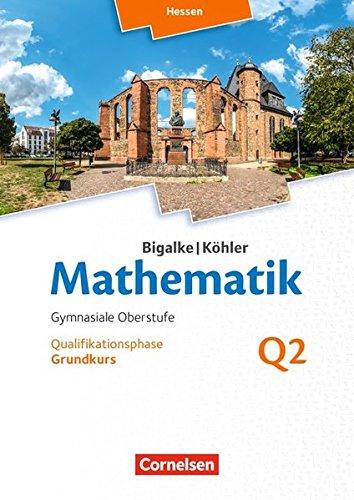 Hessen

Bigalke | Köhler

Mathematik

Gymnasiale Oberstufe

Qualifikationsphase
Grundkurs

Q2

Cornelsen